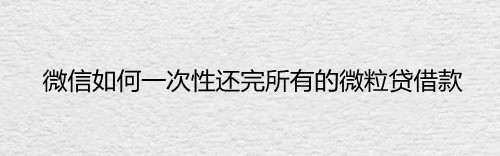 微信如何一次性还完所有的微粒贷借款